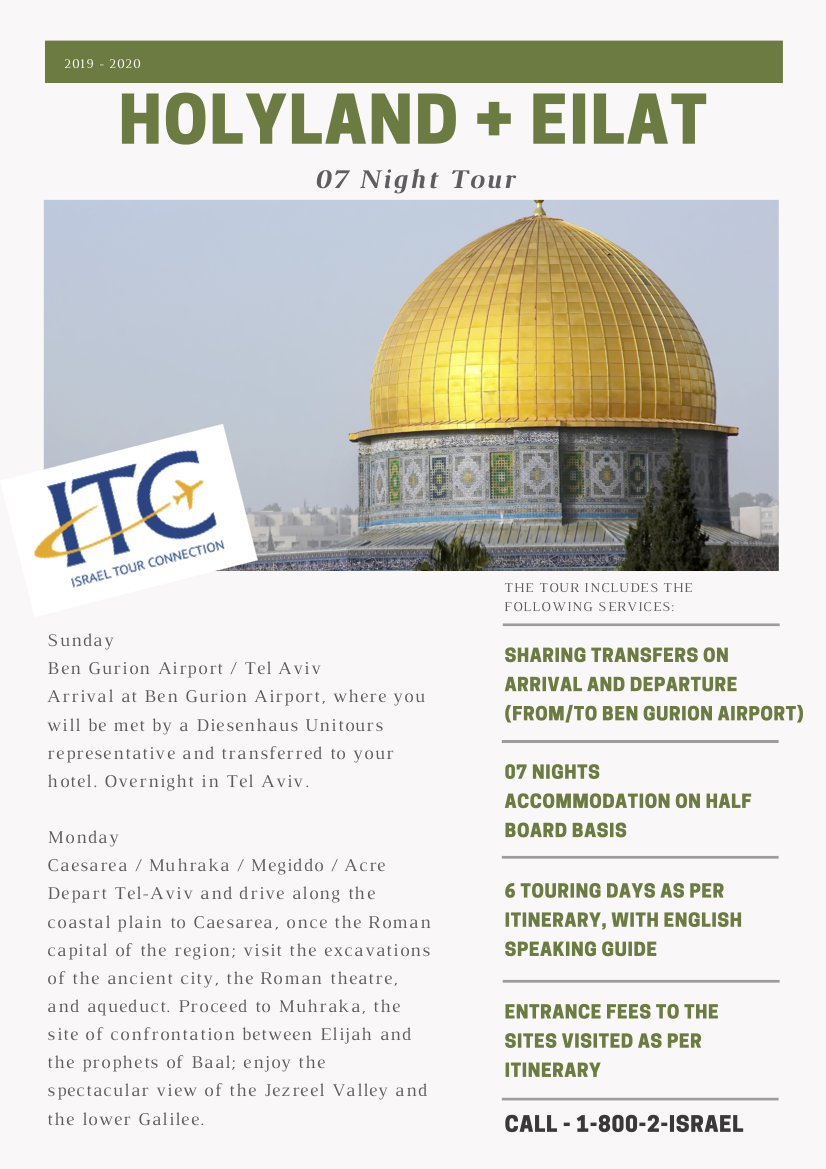 2019 - 2020

HOLYLAND + EILAT

07 Night Tour

ITC
ISRAEL TOUR CONNECTION

Sunday
Ben Gurion Airport / Tel Aviv
Arrival at Ben Gurion Airport, where you will be met by a Diesenhaus Unitours representative and transferred to your hotel. Overnight in Tel Aviv.

Monday
Caesarea / Muhraka / Megiddo / Acre
Depart Tel-Aviv and drive along the coastal plain to Caesarea, once the Roman capital of the region; visit the excavations of the ancient city, the Roman theatre, and aqueduct. Proceed to Muhraka, the site of confrontation between Elijah and the prophets of Baal; enjoy the spectacular view of the Jezreel Valley and the lower Galilee.

THE TOUR INCLUDES THE FOLLOWING SERVICES:

SHARING TRANSFERS ON ARRIVAL AND DEPARTURE (FROM/TO BEN GURION AIRPORT)

07 NIGHTS ACCOMMODATION ON HALF BOARD BASIS

6 TOURING DAYS AS PER ITINERARY, WITH ENGLISH SPEAKING GUIDE

ENTRANCE FEES TO THE SITES VISITED AS PER ITINERARY

CALL - 1-800-2-ISRAEL